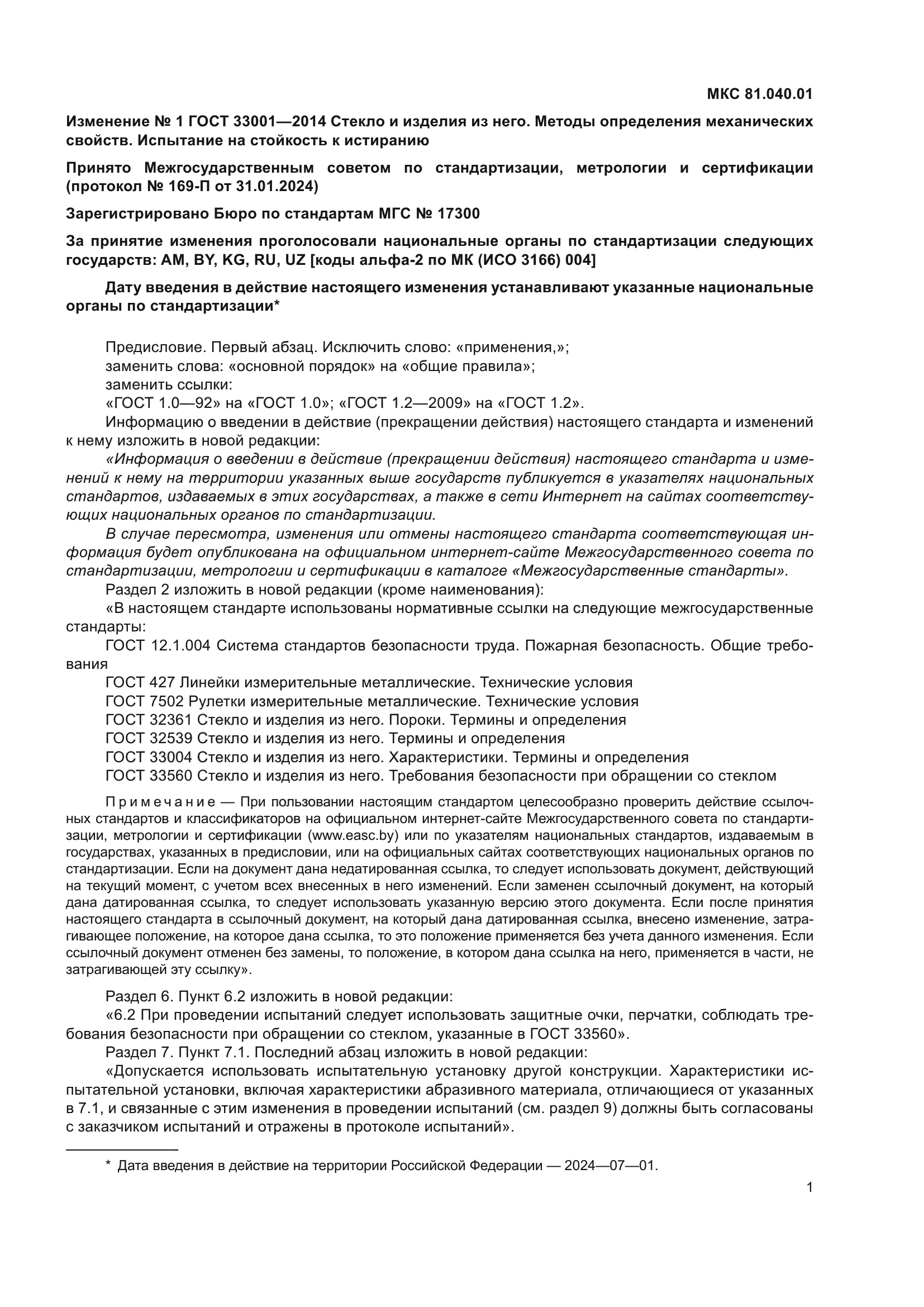 МКС 81.040.01

Изменение № 1 ГОСТ 33001—2014 Стекло и изделия из него. Методы определения механических свойств. Испытание на стойкость к истиранию

Принято Межгосударственным советом по стандартизации, метрологии и сертификации (протокол № 169-П от 31.01.2024)

Зарегистрировано Бюро по стандартам МГС № 17300

За принятие изменения проголосовали национальные органы по стандартизации следующих государств: AM, BY, KG, RU, UZ [коды альфа-2 по МК (ИСО 3166) 004]

Дату введения в действие настоящего изменения устанавливают указанные национальные органы по стандартизации*

Предисловие. Первый абзац. Исключить слово: «применения,»;
заменить слова: «основной порядок» на «общие правила»;
заменить ссылки:
«ГОСТ 1.0—92» на «ГОСТ 1.0»; «ГОСТ 1.2—2009» на «ГОСТ 1.2».
Информацию о введении в действие (прекращении действия) настоящего стандарта и изменений к нему изложить в новой редакции:
«Информация о введении в действие (прекращении действия) настоящего стандарта и изменений к нему на территории указанных выше государств публикуется в указателях национальных стандартов, издаваемых в этих государствах, а также в сети Интернет на сайтах соответствующих национальных органов по стандартизации.
В случае пересмотра, изменения или отмены настоящего стандарта соответствующая информация будет опубликована на официальном интернет-сайте Межгосударственного совета по стандартизации, метрологии и сертификации в каталоге «Межгосударственные стандарты».
Раздел 2 изложить в новой редакции (кроме наименования):
«В настоящем стандарте использованы нормативные ссылки на следующие межгосударственные стандарты:
ГОСТ 12.1.004 Система стандартов безопасности труда. Пожарная безопасность. Общие требования
ГОСТ 427 Линейки измерительные металлические. Технические условия
ГОСТ 7502 Рулетки измерительные металлические. Технические условия
ГОСТ 32361 Стекло и изделия из него. Пороки. Термины и определения
ГОСТ 32539 Стекло и изделия из него. Термины и определения
ГОСТ 33004 Стекло и изделия из него. Характеристики. Термины и определения
ГОСТ 33560 Стекло и изделия из него. Требования безопасности при обращении со стеклом

Примечание — При пользовании настоящим стандартом целесообразно проверить действие ссылочных стандартов и классификаторов на официальном интернет-сайте Межгосударственного совета по стандартизации, метрологии и сертификации (www.easc.by) или по указателям национальных стандартов, издаваемым в государствах, указанных в предисловии, или на официальных сайтах соответствующих национальных органов по стандартизации. Если на документ дана недатированная ссылка, то следует использовать документ, действующий на текущий момент, с учетом всех внесенных в него изменений. Если заменен ссылочный документ, на который дана датированная ссылка, то следует использовать указанную версию этого документа. Если после принятия настоящего стандарта в ссылочный документ, на который дана датированная ссылка, внесено изменение, затрагивающее положение, на которое дана ссылка, то это положение применяется без учета данного изменения. Если ссылочный документ отменен без замены, то положение, в котором дана ссылка на него, применяется в части, не затрагивающей эту ссылку».

Раздел 6. Пункт 6.2 изложить в новой редакции:
«6.2 При проведении испытаний следует использовать защитные очки, перчатки, соблюдать требования безопасности при обращении со стеклом, указанные в ГОСТ 33560».
Раздел 7. Пункт 7.1. Последний абзац изложить в новой редакции:
«Допускается использовать испытательную установку другой конструкции. Характеристики испытательной установки, включая характеристики абразивного материала, отличающиеся от указанных в 7.1, и связанные с этим изменения в проведении испытаний (см. раздел 9) должны быть согласованы с заказчиком испытаний и отражены в протоколе испытаний».

* Дата введения в действие на территории Российской Федерации — 2024—07—01.

1